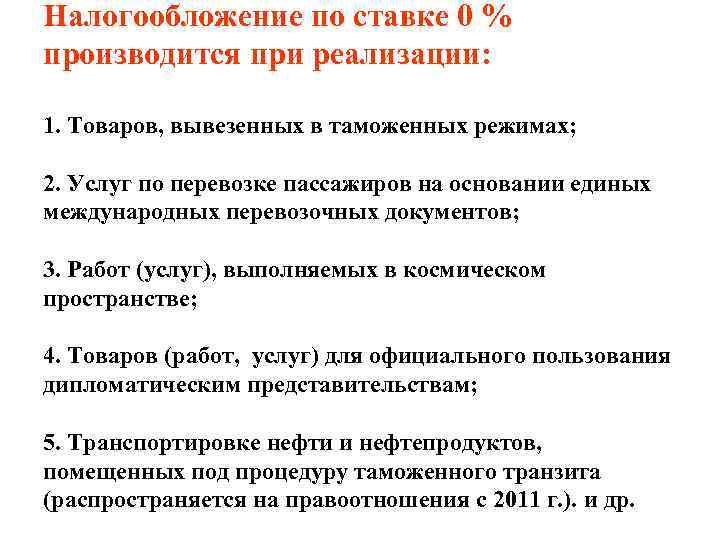 Налогообложение по ставке 0 % производится при реализации:

1. Товаров, вывезенных в таможенных режимах;

2. Услуг по перевозке пассажиров на основании единых международных перевозочных документов;

3. Работ (услуг), выполняемых в космическом пространстве;

4. Товаров (работ, услуг) для официального пользования дипломатическим представительствам;

5. Транспортировке нефти и нефтепродуктов, помещенных под процедуру таможенного транзита (распространяется на правоотношения с 2011 г.). и др.